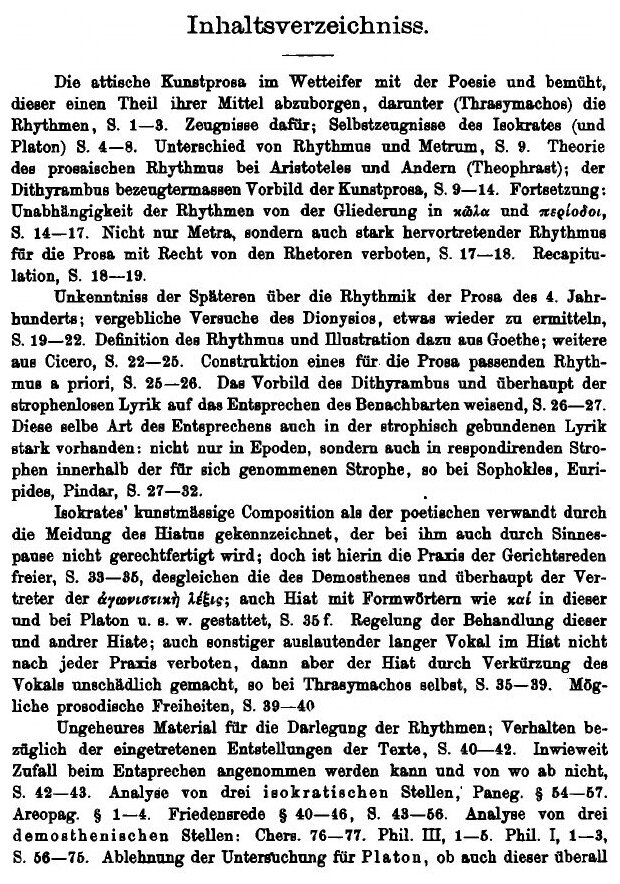 Inhaltsverzeichniss.

Die attische Kunstprosa im Wetteifer mit der Poesie und bemüht, dieser einen Theil ihrer Mittel abzuborgen, darunter (Thrasymachos) die Rhythmen, S. 1—3. Zeugnisse dafür; Selbstzeugnisse des Isokrates (und Platon) S. 4—8. Unterschied von Rhythmus und Metrum, S. 9. Theorie des prosaischen Rhythmus bei Aristoteles und Andern (Theophrast); der Dithyrambus bezeugtermassen Vorbild der Kunstprosa, S. 9—14. Fortsetzung: Unabhängigkeit der Rhythmen von der Gliederung in κῶλα und περίοδοι, S. 14—17. Nicht nur Metra, sondern auch stark hervortretender Rhythmus für die Prosa mit Recht von den Rhetoren verboten, S. 17—18. Recapitulation, S. 18—19.

Unkenntniss der Späteren über die Rhythmik der Prosa des 4. Jahrhunderts; vergebliche Versuche des Dionysios, etwas wieder zu ermitteln, S. 19—22. Definition des Rhythmus und Illustration dazu aus Goethe; weitere aus Cicero, S. 22—25. Construktion eines für die Prosa passenden Rhythmus a priori, S. 25—26. Das Vorbild des Dithyrambus und überhaupt der strophenlosen Lyrik auf das Entsprechen des Benachbarten weisend, S. 26—27. Diese selbe Art des Entsprechens auch in der strophisch gebundenen Lyrik stark vorhanden: nicht nur in Epoden, sondern auch in respondirenden Strophen innerhalb der für sich genommenen Strophe, so bei Sophokles, Euripides, Pindar, S. 27—32.

Isokrates' kunstmässige Composition als der poetischen verwandt durch die Meidung des Hiatus gekennzeichnet, der bei ihm auch durch Sinnespause nicht gerechtfertigt wird; doch ist hierin die Praxis der Gerichtsreden freier, S. 33—35, desgleichen die des Demosthenes und überhaupt der Vertreter der ἀγωνιστικὴ λέξις; auch Hiat mit Formwörtern wie καί in dieser und bei Platon u. s. w. gestattet, S. 35 f. Regelung der Behandlung dieser und andrer Hiate; auch sonstiger auslautender langer Vokal im Hiat nicht nach jeder Praxis verboten, dann aber der Hiat durch Verkürzung des Vokals unschädlich gemacht, so bei Thrasymachos selbst, S. 35—39. Mögliche prosodische Freiheiten, S. 39—40

Ungeheures Material für die Darlegung der Rhythmen; Verhalten bezüglich der eingetretenen Entstellungen der Texte, S. 40—42. Inwieweit Zufall beim Entsprechen angenommen werden kann und von wo ab nicht, S. 42—43. Analyse von drei isokratischen Stellen, Paneg. § 54—57. Areopag. § 1—4. Friedensrede § 40—46, S. 43—56. Analyse von drei demosthenischen Stellen: Chers. 76—77. Phil. III, 1—5. Phil. I, 1—3, S. 56—75. Ablehnung der Untersuchung für Platon, ob auch dieser überall